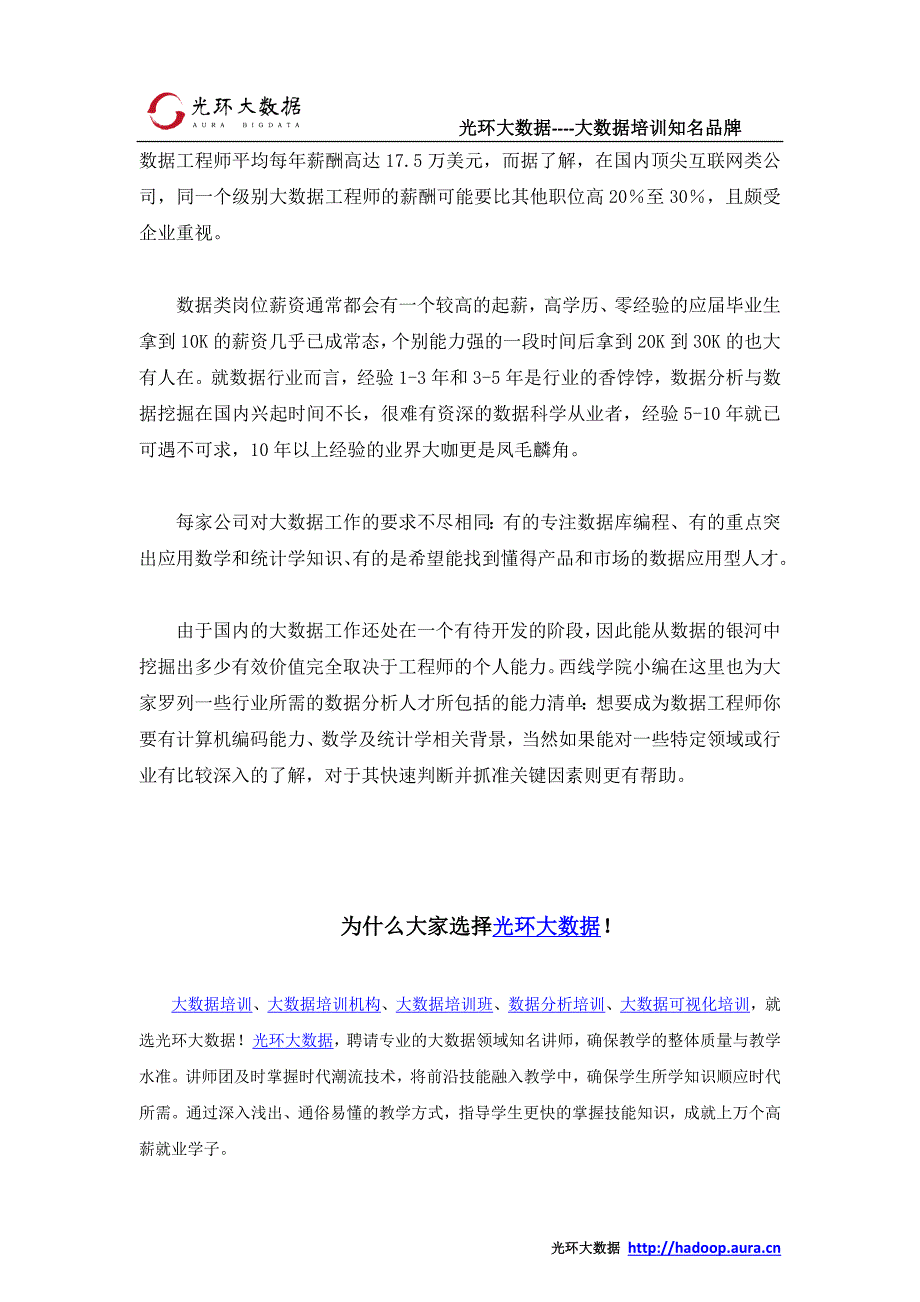 光环大数据
AURA BIGDATA

光环大数据----大数据培训知名品牌

数据工程师平均每年薪酬高达 17.5 万美元，而据了解，在国内顶尖互联网类公司，同一个级别大数据工程师的薪酬可能要比其他职位高 20%至 30%，且颇受企业重视。

数据类岗位薪资通常都会有一个较高的起薪，高学历、零经验的应届毕业生拿到 10K 的薪资几乎已成常态，个别能力强的一段时间后拿到 20K 到 30K 的也大有人在。就数据行业而言，经验 1-3 年和 3-5 年是行业的香饽饽，数据分析与数据挖掘在国内兴起时间不长，很难有资深的数据科学从业者，经验 5-10 年就已可遇不可求，10 年以上经验的业界大咖更是凤毛麟角。

每家公司对大数据工作的要求不尽相同：有的专注数据库编程、有的重点突出应用数学和统计学知识、有的是希望能找到懂得产品和市场的数据应用型人才。

由于国内的大数据工作还处在一个有待开发的阶段，因此能从数据的银河中挖掘出多少有效价值完全取决于工程师的个人能力。西线学院小编在这里也为大家罗列一些行业所需的数据分析人才所包括的能力清单：想要成为数据工程师你要有计算机编码能力、数学及统计学相关背景，当然如果能对一些特定领域或行业有比较深入的了解，对于其快速判断并抓准关键因素则更有帮助。

为什么大家选择光环大数据！

大数据培训、大数据培训机构、大数据培训班、数据分析培训、大数据可视化培训，就选光环大数据！光环大数据，聘请专业的大数据领域知名讲师，确保教学的整体质量与教学水准。讲师团及时掌握时代潮流技术，将前沿技能融入教学中，确保学生所学知识顺应时代所需。通过深入浅出、通俗易懂的教学方式，指导学生更快的掌握技能知识，成就上万个高薪就业学子。

光环大数据 http://hadoop.aura.cn